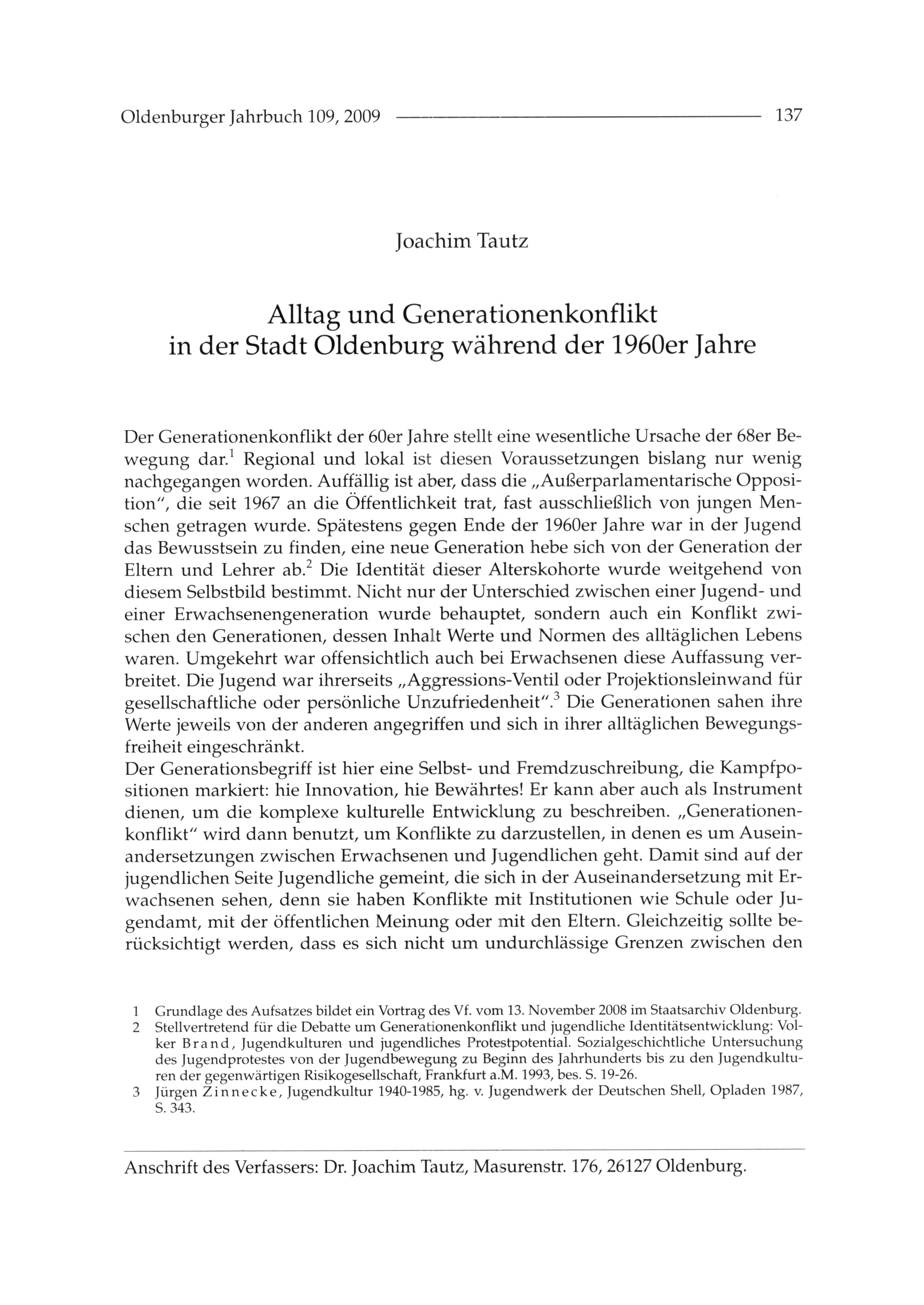 Oldenburger Jahrbuch 109, 2009 137

Joachim Tautz

Alltag und Generationenkonflikt in der Stadt Oldenburg während der 1960er Jahre

Der Generationenkonflikt der 60er Jahre stellt eine wesentliche Ursache der 68er Bewegung dar.$^1$ Regional und lokal ist diesen Voraussetzungen bislang nur wenig nachgegangen worden. Auffällig ist aber, dass die „Außerparlamentarische Opposition", die seit 1967 an die Öffentlichkeit trat, fast ausschließlich von jungen Menschen getragen wurde. Spätestens gegen Ende der 1960er Jahre war in der Jugend das Bewusstsein zu finden, eine neue Generation hebe sich von der Generation der Eltern und Lehrer ab.$^2$ Die Identität dieser Alterskohorte wurde weitgehend von diesem Selbstbild bestimmt. Nicht nur der Unterschied zwischen einer Jugend- und einer Erwachsenengeneration wurde behauptet, sondern auch ein Konflikt zwischen den Generationen, dessen Inhalt Werte und Normen des alltäglichen Lebens waren. Umgekehrt war offensichtlich auch bei Erwachsenen diese Auffassung verbreitet. Die Jugend war ihrerseits „Aggressions-Ventil oder Projektionsleinwand für gesellschaftliche oder persönliche Unzufriedenheit".$^3$ Die Generationen sahen ihre Werte jeweils von der anderen angegriffen und sich in ihrer alltäglichen Bewegungsfreiheit eingeschränkt.
Der Generationsbegriff ist hier eine Selbst- und Fremdzuschreibung, die Kampfpositionen markiert: hie Innovation, hie Bewährtes! Er kann aber auch als Instrument dienen, um die komplexe kulturelle Entwicklung zu beschreiben. „Generationenkonflikt" wird dann benutzt, um Konflikte zu darzustellen, in denen es um Auseinandersetzungen zwischen Erwachsenen und Jugendlichen geht. Damit sind auf der jugendlichen Seite Jugendliche gemeint, die sich in der Auseinandersetzung mit Erwachsenen sehen, denn sie haben Konflikte mit Institutionen wie Schule oder Jugendamt, mit der öffentlichen Meinung oder mit den Eltern. Gleichzeitig sollte berücksichtigt werden, dass es sich nicht um undurchlässige Grenzen zwischen den

1 Grundlage des Aufsatzes bildet ein Vortrag des Vf. vom 13. November 2008 im Staatsarchiv Oldenburg.
2 Stellvertretend für die Debatte um Generationenkonflikt und jugendliche Identitätsentwicklung: Volker Brand, Jugendkulturen und jugendliches Protestpotential. Sozialgeschichtliche Untersuchung des Jugendprotestes von der Jugendbewegung zu Beginn des Jahrhunderts bis zu den Jugendkulturen der gegenwärtigen Risikogesellschaft, Frankfurt a.M. 1993, bes. S. 19-26.
3 Jürgen Zinnecke, Jugendkultur 1940-1985, hg. v. Jugendwerk der Deutschen Shell, Opladen 1987, S. 343.

Anschrift des Verfassers: Dr. Joachim Tautz, Masurenstr. 176, 26127 Oldenburg.